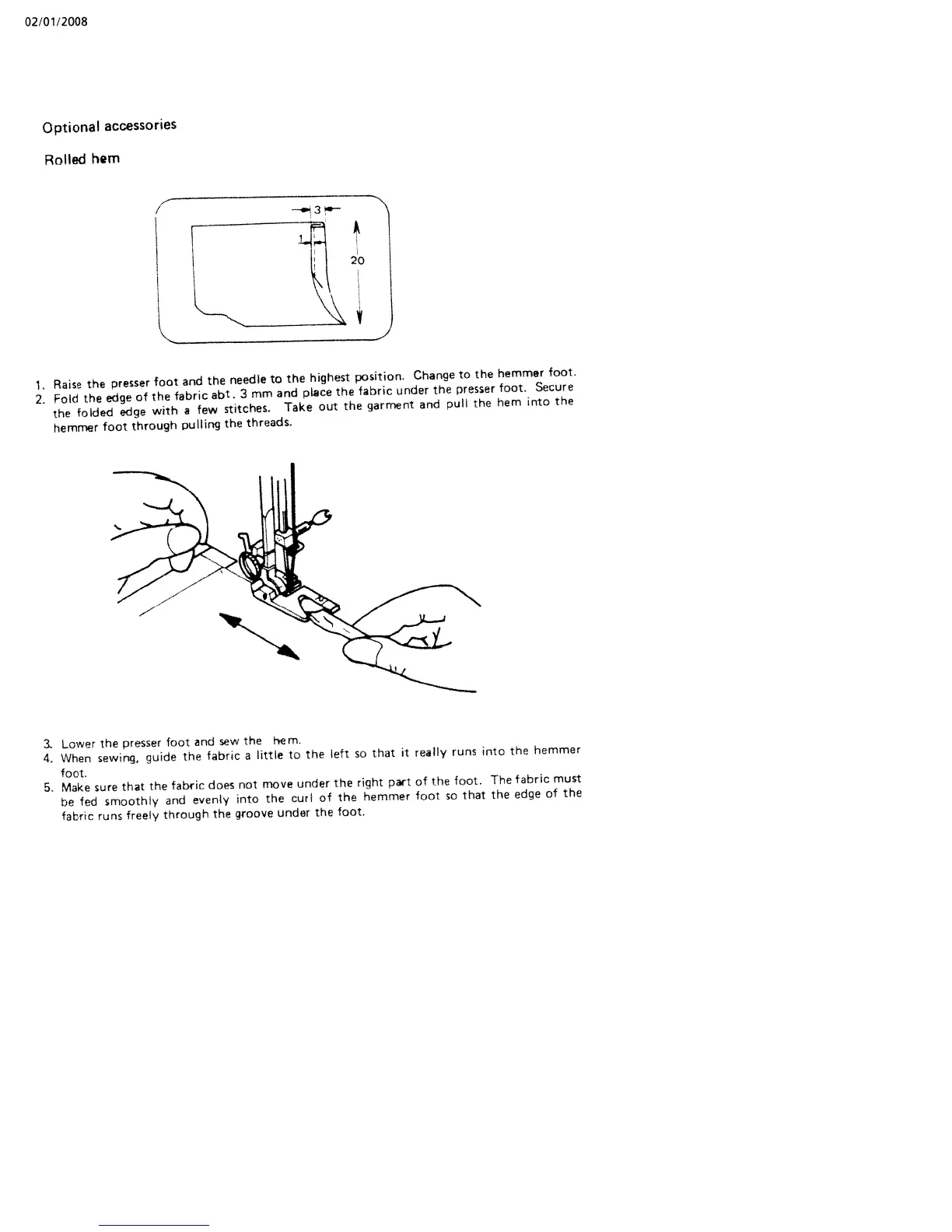 02/01/2008

Optional accessories

Rolled hem

3

1

20

1. Raise the presser foot and the needle to the highest position. Change to the hemmer foot.
2. Fold the edge of the fabric abt. 3 mm and place the fabric under the presser foot. Secure the folded edge with a few stitches. Take out the garment and pull the hem into the hemmer foot through pulling the threads.

3. Lower the presser foot and sew the hem.
4. When sewing, guide the fabric a little to the left so that it really runs into the hemmer foot.
5. Make sure that the fabric does not move under the right part of the foot. The fabric must be fed smoothly and evenly into the curl of the hemmer foot so that the edge of the fabric runs freely through the groove under the foot.